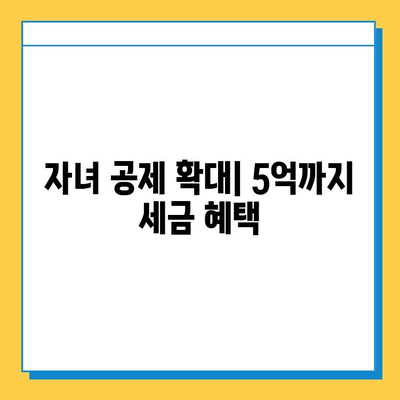 자녀 공제 확대| 5억까지 세금 혜택